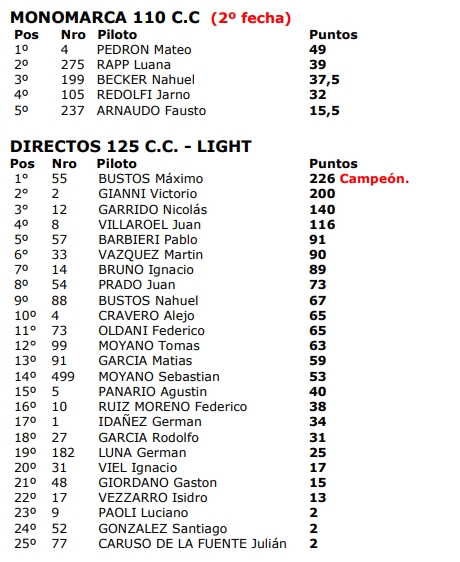 MONOMARCA 110 C.C (2º fecha)

| Pos | Nro | Piloto | Puntos |
|---|---|---|---|
| 1º | 4 | PEDRON Mateo | 49 |
| 2º | 275 | RAPP Luana | 39 |
| 3º | 199 | BECKER Nahuel | 37,5 |
| 4º | 105 | REDOLFI Jarno | 32 |
| 5º | 237 | ARNAUDO Fausto | 15,5 |

DIRECTOS 125 C.C. - LIGHT

| Pos | Nro | Piloto | Puntos |
|---|---|---|---|
| 1º | 55 | BUSTOS Máximo | 226 Campeón. |
| 2º | 2 | GIANNI Victorio | 200 |
| 3º | 12 | GARRIDO Nicolás | 140 |
| 4º | 8 | VILLAROEL Juan | 116 |
| 5º | 57 | BARBIERI Pablo | 91 |
| 6º | 33 | VAZQUEZ Martin | 90 |
| 7º | 14 | BRUNO Ignacio | 89 |
| 8º | 54 | PRADO Juan | 73 |
| 9º | 88 | BUSTOS Nahuel | 67 |
| 10º | 4 | CRAVERO Alejo | 65 |
| 11º | 73 | OLDANI Federico | 65 |
| 12º | 99 | MOYANO Tomas | 63 |
| 13º | 91 | GARCIA Matias | 59 |
| 14º | 499 | MOYANO Sebastian | 53 |
| 15º | 5 | PANARIO Agustin | 40 |
| 16º | 10 | RUIZ MORENO Federico | 38 |
| 17º | 1 | IDAÑEZ German | 34 |
| 18º | 27 | GARCIA Rodolfo | 31 |
| 19º | 182 | LUNA German | 25 |
| 20º | 31 | VIEL Ignacio | 17 |
| 21º | 48 | GIORDANO Gaston | 15 |
| 22º | 17 | VEZZARRO Isidro | 13 |
| 23º | 9 | PAOLI Luciano | 2 |
| 24º | 52 | GONZALEZ Santiago | 2 |
| 25º | 77 | CARUSO DE LA FUENTE Julián | 2 |